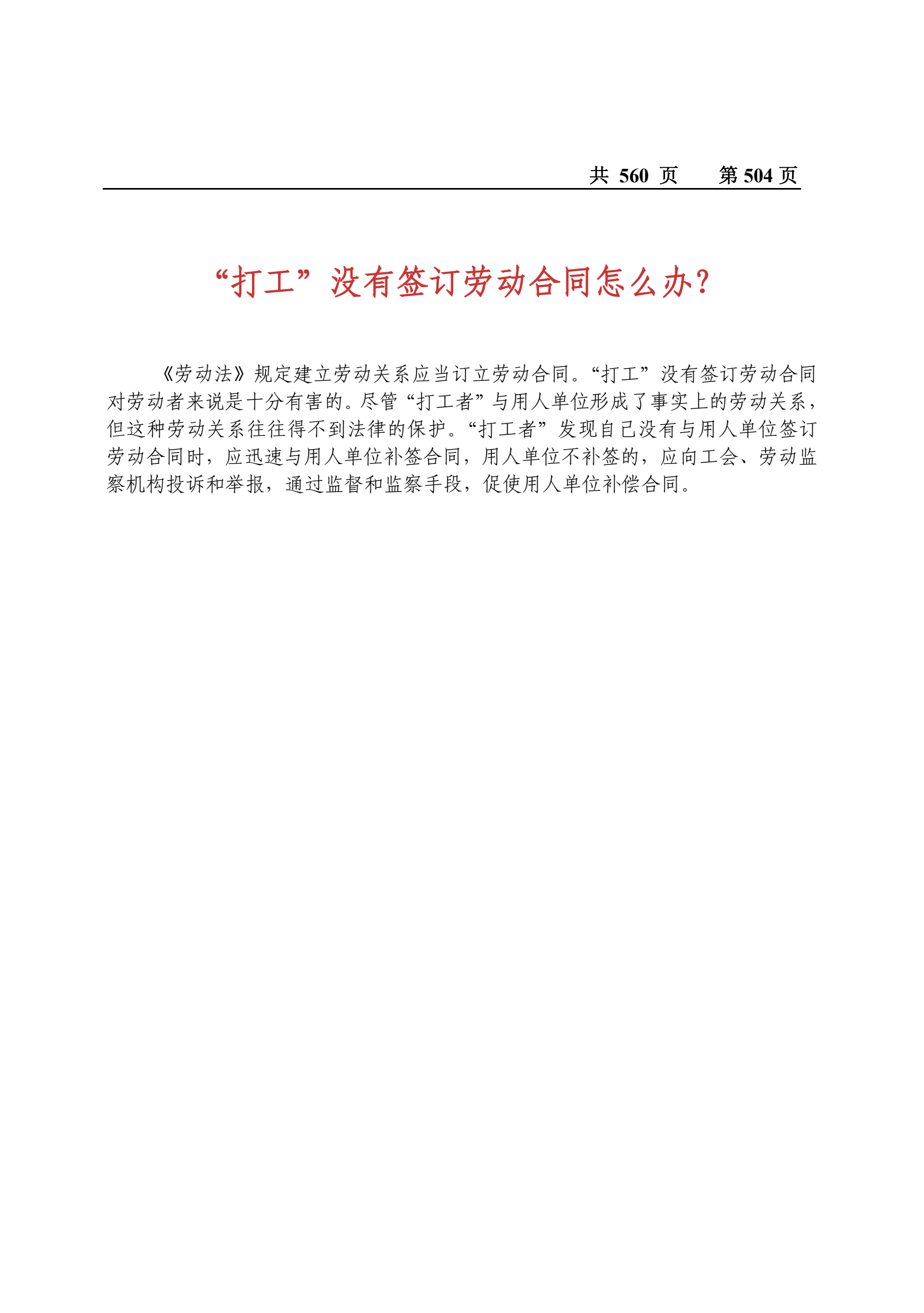 共 560 页　　第 504 页

“打工”没有签订劳动合同怎么办?

《劳动法》规定建立劳动关系应当订立劳动合同。“打工”没有签订劳动合同对劳动者来说是十分有害的。尽管“打工者”与用人单位形成了事实上的劳动关系，但这种劳动关系往往得不到法律的保护。“打工者”发现自己没有与用人单位签订劳动合同时，应迅速与用人单位补签合同，用人单位不补签的，应向工会、劳动监察机构投诉和举报，通过监督和监察手段，促使用人单位补偿合同。